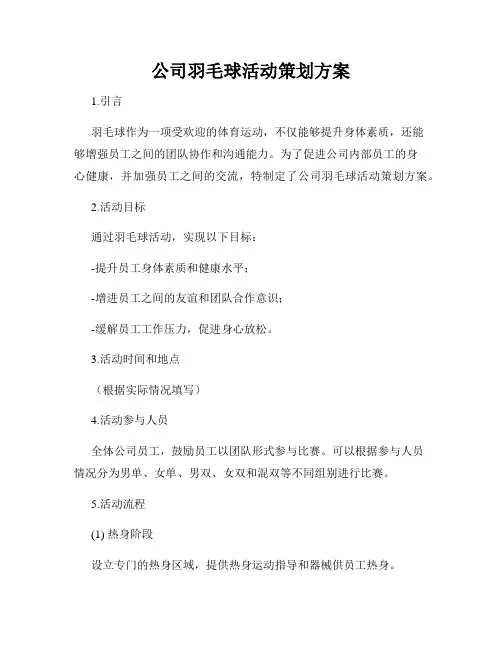 公司羽毛球活动策划方案

1.引言

羽毛球作为一项受欢迎的体育运动，不仅能够提升身体素质，还能够增强员工之间的团队协作和沟通能力。为了促进公司内部员工的身心健康，并加强员工之间的交流，特制定了公司羽毛球活动策划方案。

2.活动目标

通过羽毛球活动，实现以下目标：

-提升员工身体素质和健康水平；

-增进员工之间的友谊和团队合作意识；

-缓解员工工作压力，促进身心放松。

3.活动时间和地点

（根据实际情况填写）

4.活动参与人员

全体公司员工，鼓励员工以团队形式参与比赛。可以根据参与人员情况分为男单、女单、男双、女双和混双等不同组别进行比赛。

5.活动流程

(1) 热身阶段

设立专门的热身区域，提供热身运动指导和器械供员工热身。